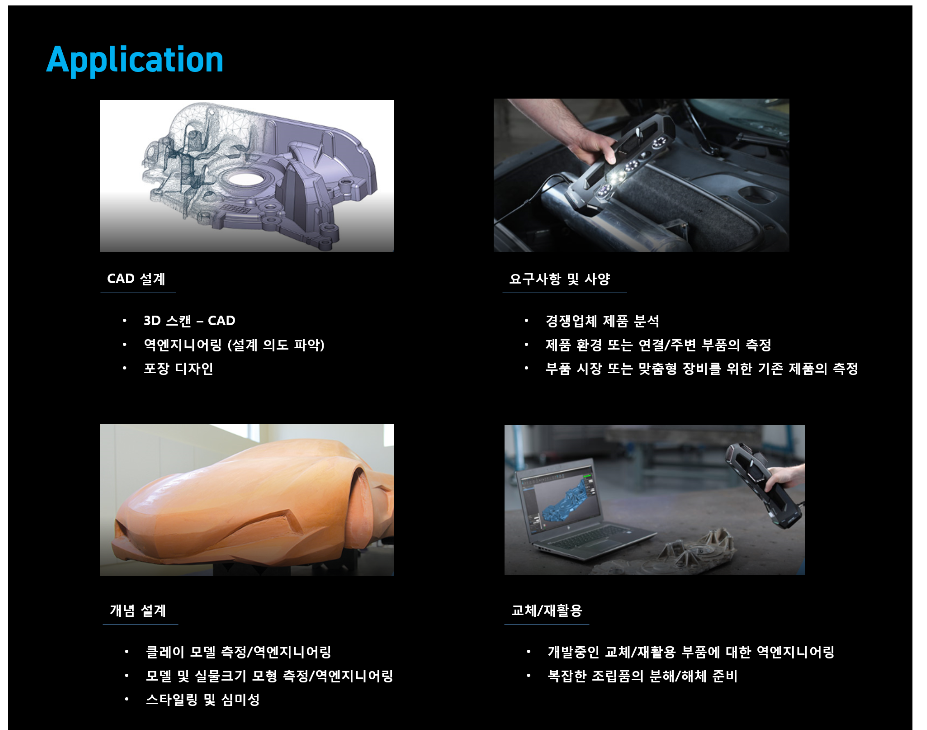 Application

CAD 설계

• 3D 스캔 – CAD
• 역엔지니어링 (설계 의도 파악)
• 포장 디자인

요구사항 및 사양

• 경쟁업체 제품 분석
• 제품 환경 또는 연결/주변 부품의 측정
• 부품 시장 또는 맞춤형 장비를 위한 기존 제품의 측정

개념 설계

• 클레이 모델 측정/역엔지니어링
• 모델 및 실물크기 모형 측정/역엔지니어링
• 스타일링 및 심미성

교체/재활용

• 개발중인 교체/재활용 부품에 대한 역엔지니어링
• 복잡한 조립품의 분해/해체 준비